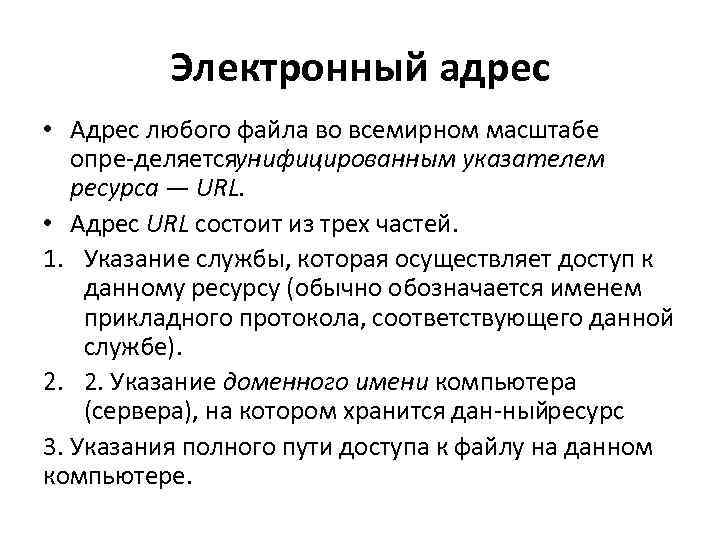 Электронный адрес

• Адрес любого файла во всемирном масштабе опре-деляетсяунифицированным указателем ресурса — URL.

• Адрес URL состоит из трех частей.

1. Указание службы, которая осуществляет доступ к данному ресурсу (обычно обозначается именем прикладного протокола, соответствующего данной службе).

2. 2. Указание доменного имени компьютера (сервера), на котором хранится дан-ныйресурс

3. Указания полного пути доступа к файлу на данном компьютере.